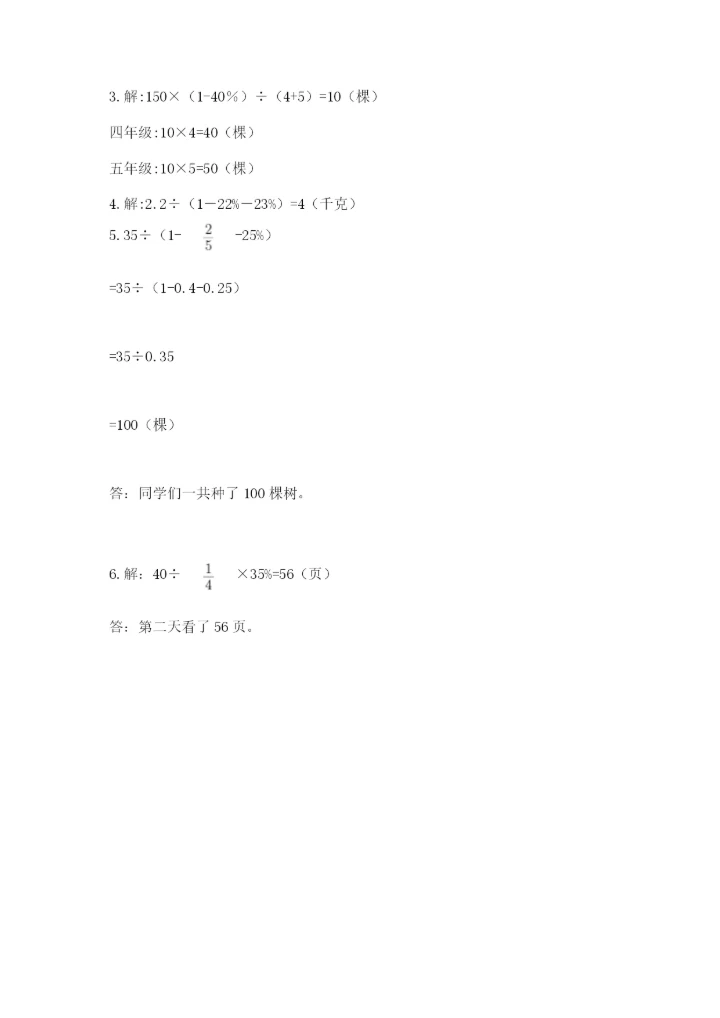 3. 解:150×（1-40%）÷（4+5）=10（棵）

四年级:10×4=40（棵）

五年级:10×5=50（棵）

4. 解:2.2÷（1－22%－23%）=4（千克）

5. 35÷（1- $\frac{2}{5}$ -25%）

=35÷（1-0.4-0.25）

=35÷0.35

=100（棵）

答：同学们一共种了 100 棵树。

6. 解：40÷ $\frac{1}{4}$ ×35%=56（页）

答：第二天看了 56 页。